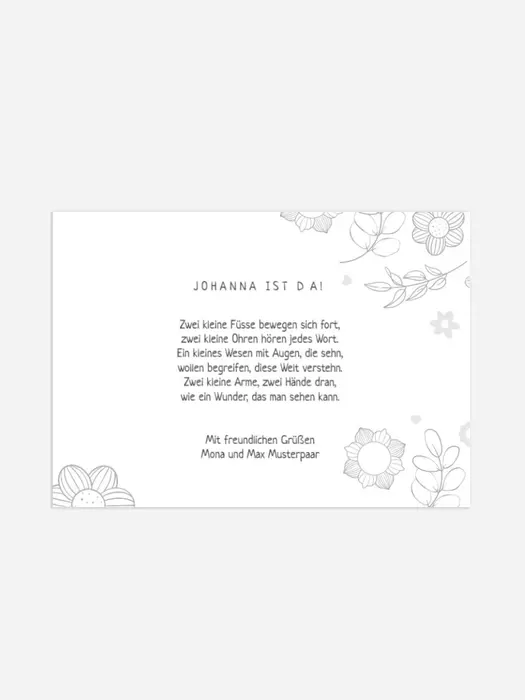 JOHANNA IST DA!

Zwei kleine Füsse bewegen sich fort,
zwei kleine Ohren hören jedes Wort.
Ein kleines Wesen mit Augen, die sehn,
wollen begreifen, diese Welt verstehn.
Zwei kleine Arme, zwei Hände dran,
wie ein Wunder, das man sehen kann.

Mit freundlichen Grüßen
Mona und Max Musterpaar